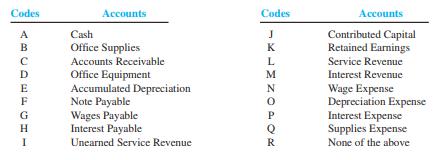 | Codes | Accounts |
|---|---|
| A | Cash |
| B | Office Supplies |
| C | Accounts Receivable |
| D | Office Equipment |
| E | Accumulated Depreciation |
| F | Note Payable |
| G | Wages Payable |
| H | Interest Payable |
| I | Unearned Service Revenue |

| Codes | Accounts |
|---|---|
| J | Contributed Capital |
| K | Retained Earnings |
| L | Service Revenue |
| M | Interest Revenue |
| N | Wage Expense |
| O | Depreciation Expense |
| P | Interest Expense |
| Q | Supplies Expense |
| R | None of the above |